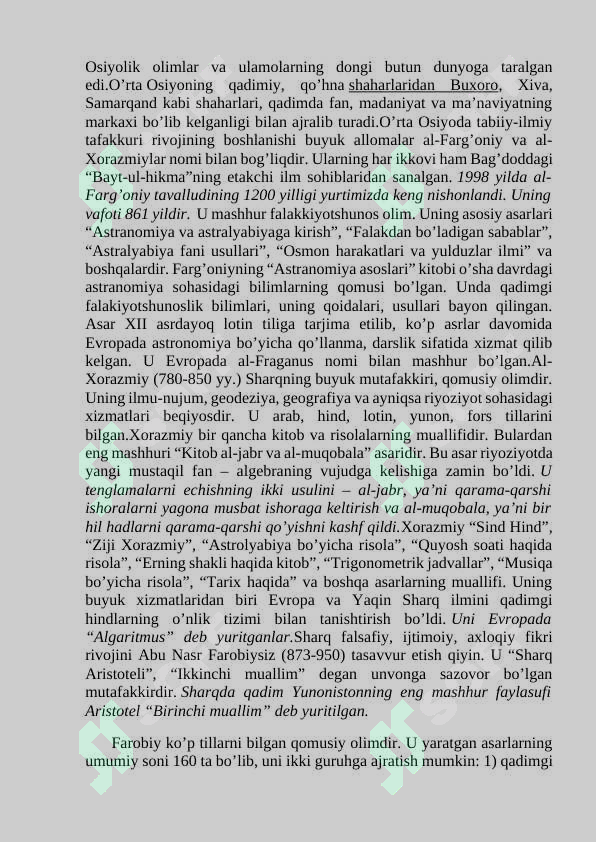 Osiyolik olimlar va ulamolarning dongi butun dunyoga taralgan edi.O’rta Osiyoning qadimiy, qo’hna shaharlaridan Buxoro, Xiva, Samarqand kabi shaharlari, qadimda fan, madaniyat va ma’naviyatning markaxi bo’lib kelganligi bilan ajralib turadi.O’rta Osiyoda tabiiy-ilmiy tafakkuri rivojining boshlanishi buyuk allomalar al-Farg’oniy va al-Xorazmiylar nomi bilan bog’liqdir. Ularning har ikkovi ham Bag’doddagi “Bayt-ul-hikma”ning etakchi ilm sohiblaridan sanalgan. 1998 yilda al-Farg’oniy tavalludining 1200 yilligi yurtimizda keng nishonlandi. Uning vafoti 861 yildir. U mashhur falakkiyotshunos olim. Uning asosiy asarlari “Astranomiya va astralyabiyaga kirish”, “Falakdan bo’ladigan sabablar”, “Astralyabiya fani usullari”, “Osmon harakatlari va yulduzlar ilmi” va boshqalardir. Farg’oniyning “Astranomiya asoslari” kitobi o’sha davrdagi astranomiya sohasidagi bilimlarning qomusi bo’lgan. Unda qadimgi falakiyotshunoslik bilimlari, uning qoidalari, usullari bayon qilingan. Asar XII asrdayoq lotin tiliga tarjima etilib, ko’p asrlar davomida Evropada astronomiya bo’yicha qo’llanma, darslik sifatida xizmat qilib kelgan. U Evropada al-Fraganus nomi bilan mashhur bo’lgan.Al-Xorazmiy (780-850 yy.) Sharqning buyuk mutafakkiri, qomusiy olimdir. Uning ilmu-nujum, geodeziya, geografiya va ayniqsa riyoziyot sohasidagi xizmatlari beqiyosdir. U arab, hind, lotin, yunon, fors tillarini bilgan.Xorazmiy bir qancha kitob va risolalarning muallifidir. Bulardan eng mashhuri “Kitob al-jabr va al-muqobala” asaridir. Bu asar riyoziyotda yangi mustaqil fan – algebraning vujudga kelishiga zamin bo’ldi. U tenglamalarni echishning ikki usulini – al-jabr, ya’ni qarama-qarshi ishoralarni yagona musbat ishoraga keltirish va al-muqobala, ya’ni bir hil hadlarni qarama-qarshi qo’yishni kashf qildi.Xorazmiy “Sind Hind”, “Ziji Xorazmiy”, “Astrolyabiya bo’yicha risola”, “Quyosh soati haqida risola”, “Erning shakli haqida kitob”, “Trigonometrik jadvallar”, “Musiqa bo’yicha risola”, “Tarix haqida” va boshqa asarlarning muallifi. Uning buyuk xizmatlaridan biri Evropa va Yaqin Sharq ilmini qadimgi hindlarning o’nlik tizimi bilan tanishtirish bo’ldi. Uni Evropada “Algaritmus” deb yuritganlar.Sharq falsafiy, ijtimoiy, axloqiy fikri rivojini Abu Nasr Farobiysiz (873-950) tasavvur etish qiyin. U “Sharq Aristoteli”, “Ikkinchi muallim” degan unvonga sazovor bo’lgan mutafakkirdir. Sharqda qadim Yunonistonning eng mashhur faylasufi Aristotel “Birinchi muallim” deb yuritilgan.

Farobiy ko’p tillarni bilgan qomusiy olimdir. U yaratgan asarlarning umumiy soni 160 ta bo’lib, uni ikki guruhga ajratish mumkin: 1) qadimgi